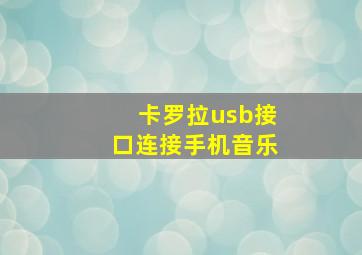 卡罗拉usb接口连接手机音乐